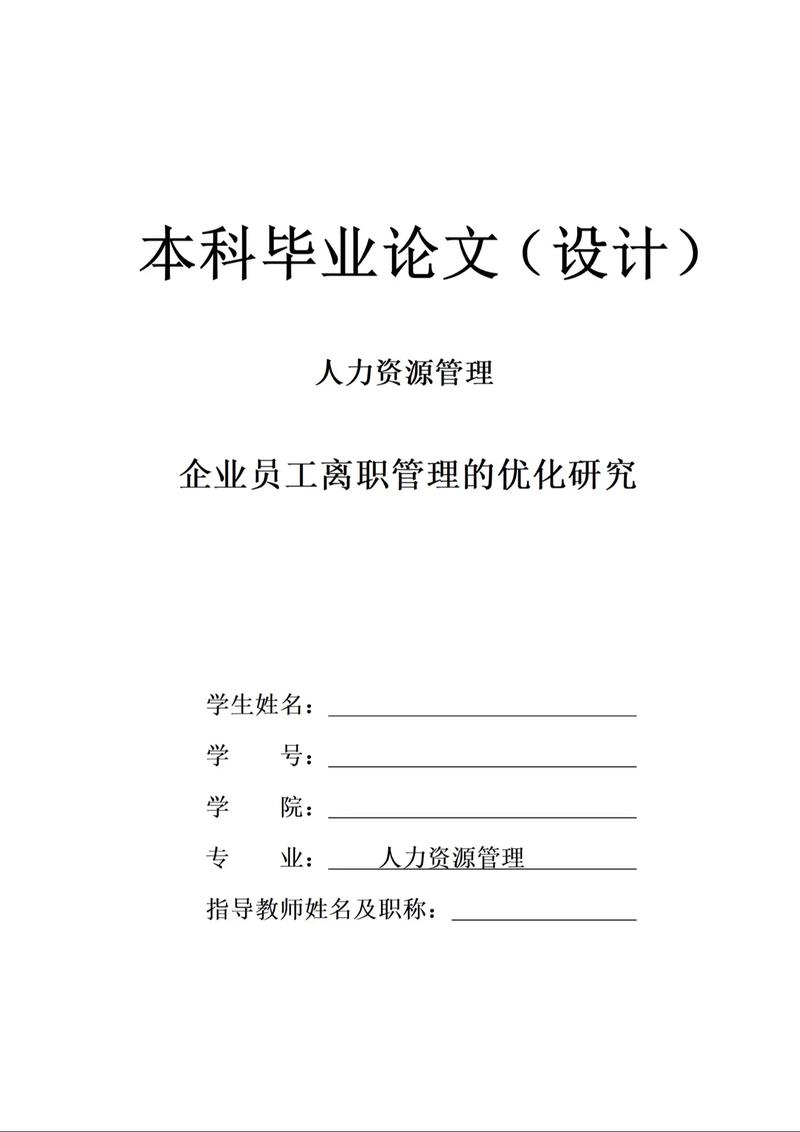 本科毕业论文（设计）

人力资源管理

企业员工离职管理的优化研究

学生姓名：

学　　号：

学　　院：

专　　业：人力资源管理

指导教师姓名及职称：